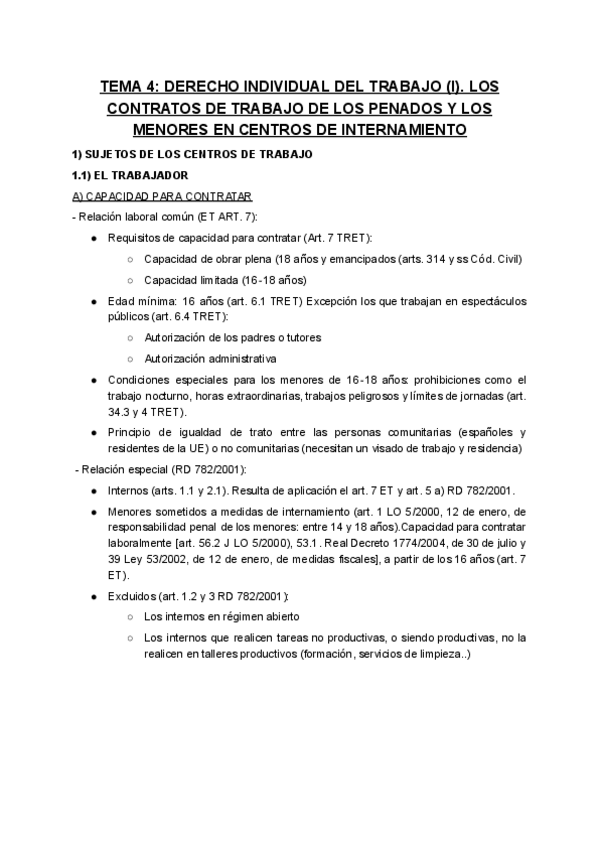 TEMA 4: DERECHO INDIVIDUAL DEL TRABAJO (I). LOS CONTRATOS DE TRABAJO DE LOS PENADOS Y LOS MENORES EN CENTROS DE INTERNAMIENTO

1) SUJETOS DE LOS CENTROS DE TRABAJO

1.1) EL TRABAJADOR

A) CAPACIDAD PARA CONTRATAR

- Relación laboral común (ET ART. 7):

● Requisitos de capacidad para contratar (Art. 7 TRET):
○ Capacidad de obrar plena (18 años y emancipados (arts. 314 y ss Cód. Civil)
○ Capacidad limitada (16-18 años)

● Edad mínima: 16 años (art. 6.1 TRET) Excepción los que trabajan en espectáculos públicos (art. 6.4 TRET):
○ Autorización de los padres o tutores
○ Autorización administrativa

● Condiciones especiales para los menores de 16-18 años: prohibiciones como el trabajo nocturno, horas extraordinarias, trabajos peligrosos y límites de jornadas (art. 34.3 y 4 TRET).

● Principio de igualdad de trato entre las personas comunitarias (españoles y residentes de la UE) o no comunitarias (necesitan un visado de trabajo y residencia)

- Relación especial (RD 782/2001):

● Internos (arts. 1.1 y 2.1). Resulta de aplicación el art. 7 ET y art. 5 a) RD 782/2001.

● Menores sometidos a medidas de internamiento (art. 1 LO 5/2000, 12 de enero, de responsabilidad penal de los menores: entre 14 y 18 años).Capacidad para contratar laboralmente [art. 56.2 J LO 5/2000), 53.1. Real Decreto 1774/2004, de 30 de julio y 39 Ley 53/2002, de 12 de enero, de medidas fiscales], a partir de los 16 años (art. 7 ET).

● Excluidos (art. 1.2 y 3 RD 782/2001):
○ Los internos en régimen abierto
○ Los internos que realicen tareas no productivas, o siendo productivas, no la realicen en talleres productivos (formación, servicios de limpieza..)